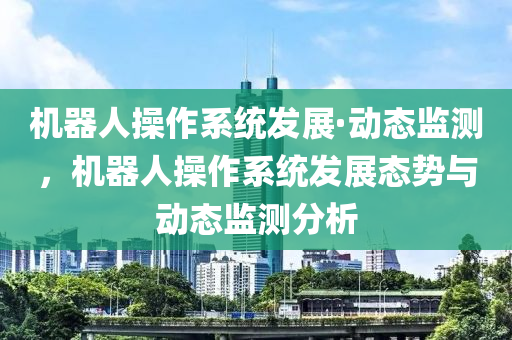 机器人操作系统发展·动态监测，机器人操作系统发展态势与动态监测分析